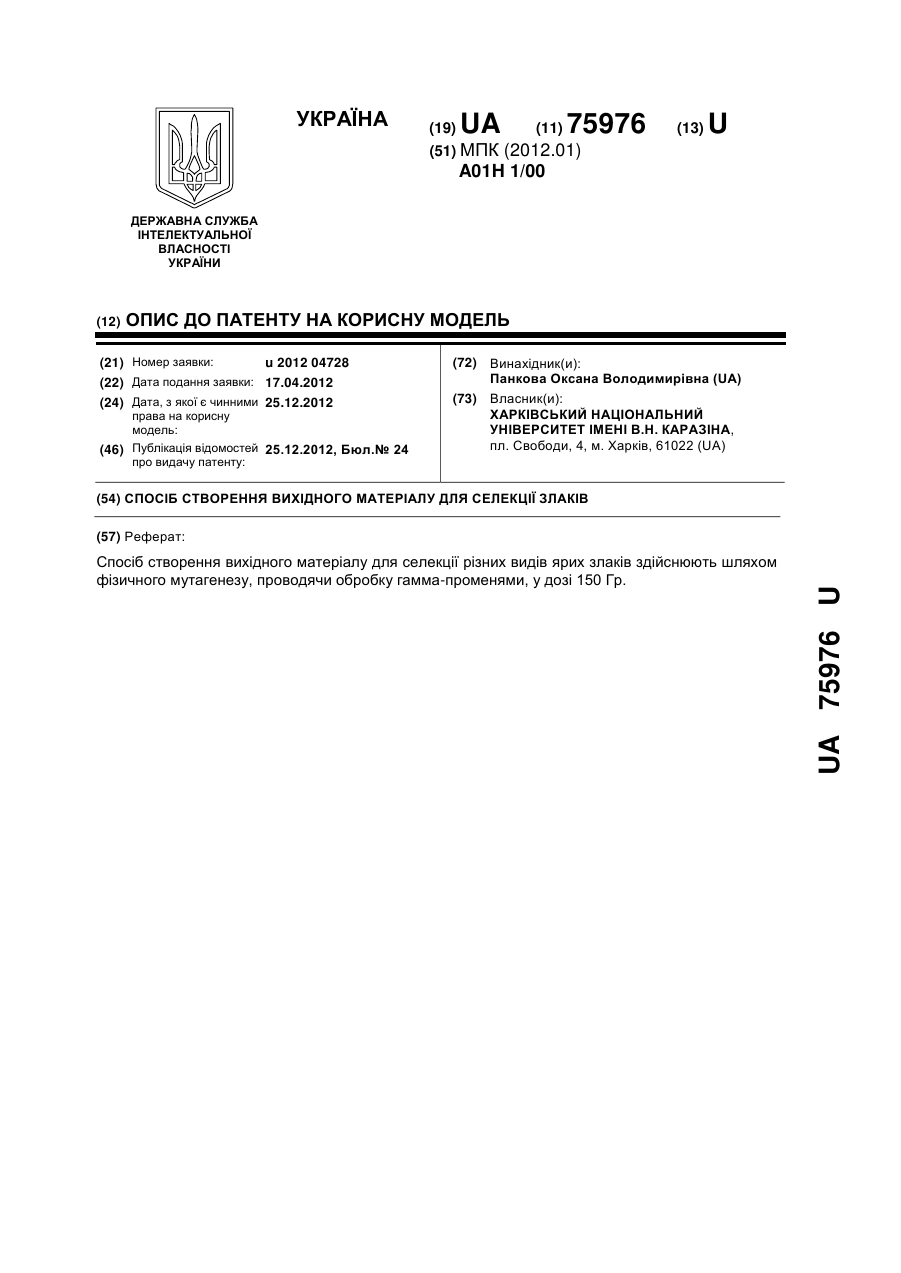 УКРАЇНА

(19) UA (11) 75976 (13) U

(51) МПК (2012.01)
A01H 1/00

ДЕРЖАВНА СЛУЖБА ІНТЕЛЕКТУАЛЬНОЇ ВЛАСНОСТІ УКРАЇНИ

(12) ОПИС ДО ПАТЕНТУ НА КОРИСНУ МОДЕЛЬ

(21) Номер заявки: u 2012 04728
(22) Дата подання заявки: 17.04.2012
(24) Дата, з якої є чинними права на корисну модель: 25.12.2012
(46) Публікація відомостей про видачу патенту: 25.12.2012, Бюл.№ 24

(72) Винахідник(и):
Панкова Оксана Володимирівна (UA)
(73) Власник(и):
ХАРКІВСЬКИЙ НАЦІОНАЛЬНИЙ УНІВЕРСИТЕТ ІМЕНІ В.Н. КАРАЗІНА, пл. Свободи, 4, м. Харків, 61022 (UA)

(54) СПОСІБ СТВОРЕННЯ ВИХІДНОГО МАТЕРІАЛУ ДЛЯ СЕЛЕКЦІЇ ЗЛАКІВ

(57) Реферат:

Спосіб створення вихідного матеріалу для селекції різних видів ярих злаків здійснюють шляхом фізичного мутагенезу, проводячи обробку гамма-променями, у дозі 150 Гр.

UA 75976 U